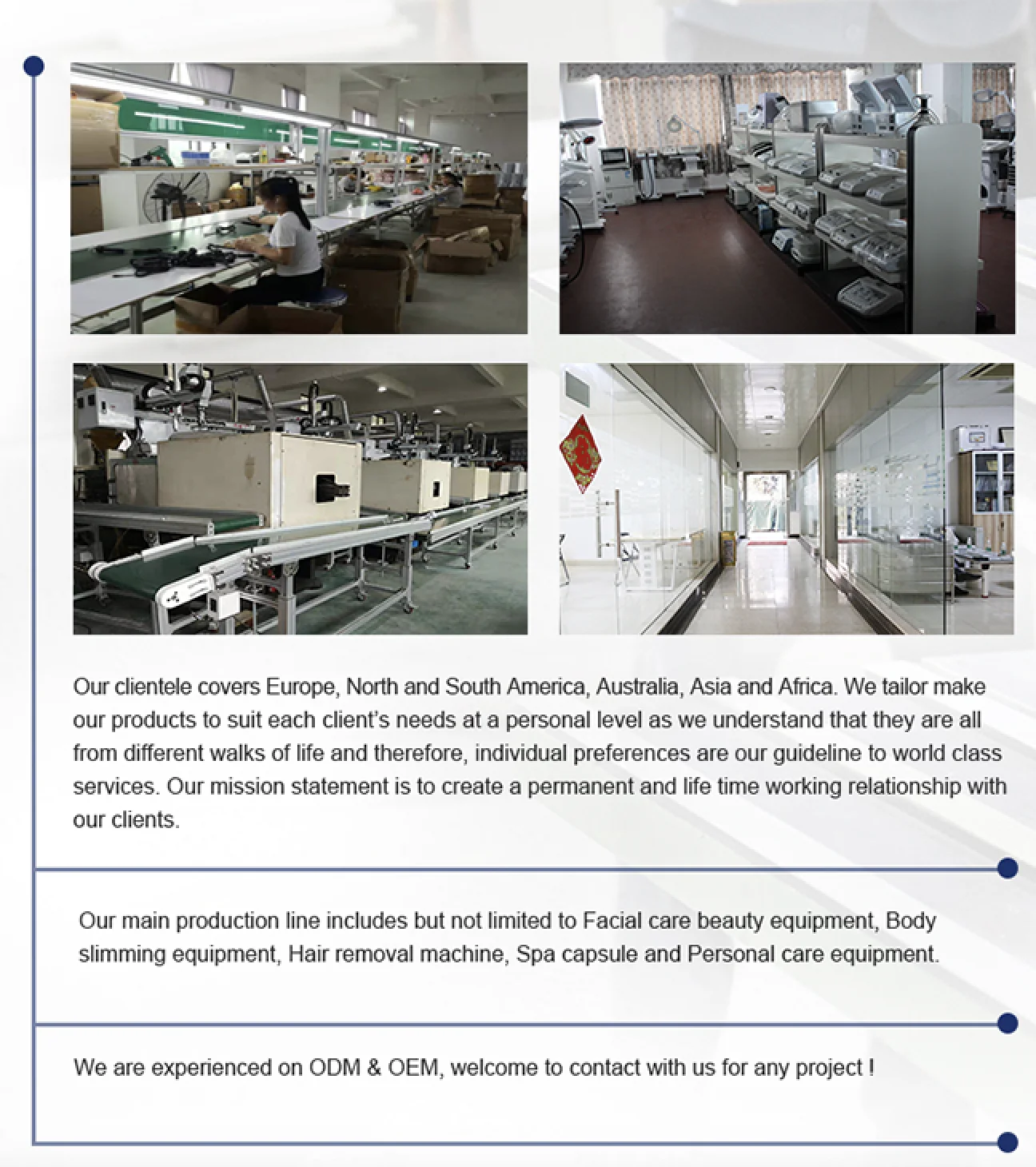 Our clientele covers Europe, North and South America, Australia, Asia and Africa. We tailor make our products to suit each client's needs at a personal level as we understand that they are all from different walks of life and therefore, individual preferences are our guideline to world class services. Our mission statement is to create a permanent and life time working relationship with our clients.

Our main production line includes but not limited to Facial care beauty equipment, Body slimming equipment, Hair removal machine, Spa capsule and Personal care equipment.

We are experienced on ODM & OEM, welcome to contact with us for any project !